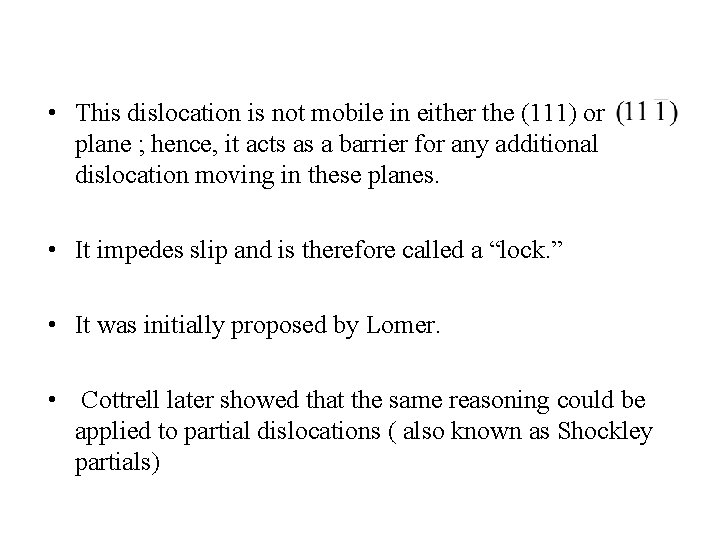 • This dislocation is not mobile in either the (111) or $(11\bar{1})$ plane ; hence, it acts as a barrier for any additional dislocation moving in these planes.

• It impedes slip and is therefore called a “lock.”

• It was initially proposed by Lomer.

• Cottrell later showed that the same reasoning could be applied to partial dislocations ( also known as Shockley partials)